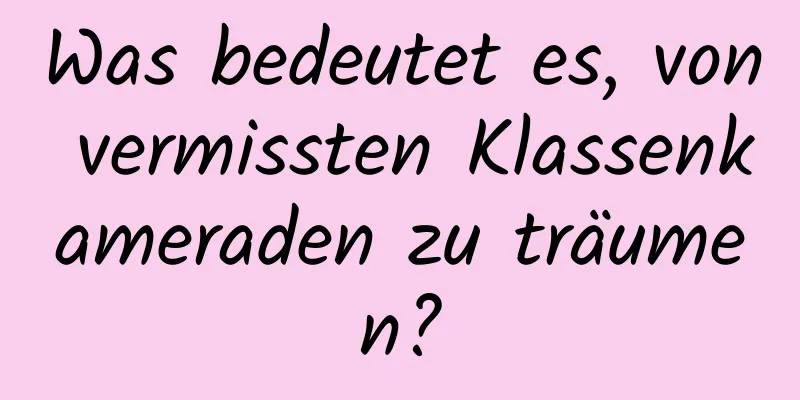 Was bedeutet es, von vermissten Klassenkameraden zu träumen?